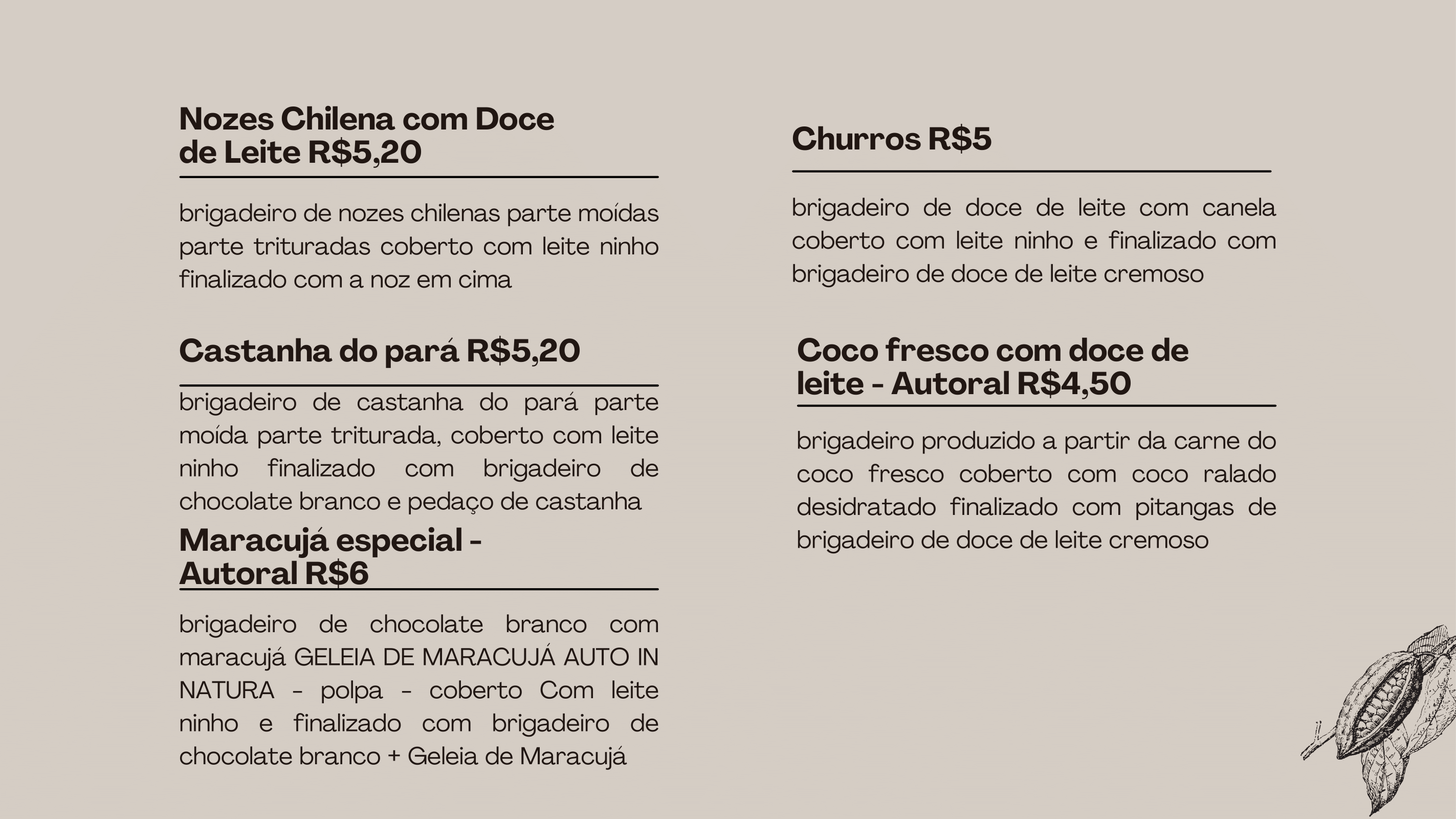 Nozes Chilena com Doce
de Leite R$5,20

brigadeiro de nozes chilenas parte moídas parte trituradas coberto com leite ninho finalizado com a noz em cima

Castanha do pará R$5,20

brigadeiro de castanha do pará parte moída parte triturada, coberto com leite ninho finalizado com brigadeiro de chocolate branco e pedaço de castanha

Maracujá especial -
Autoral R$6

brigadeiro de chocolate branco com maracujá GELEIA DE MARACUJÁ AUTO IN NATURA - polpa - coberto Com leite ninho e finalizado com brigadeiro de chocolate branco + Geleia de Maracujá

Churros R$5

brigadeiro de doce de leite com canela coberto com leite ninho e finalizado com brigadeiro de doce de leite cremoso

Coco fresco com doce de
leite - Autoral R$4,50

brigadeiro produzido a partir da carne do coco fresco coberto com coco ralado desidratado finalizado com pitangas de brigadeiro de doce de leite cremoso